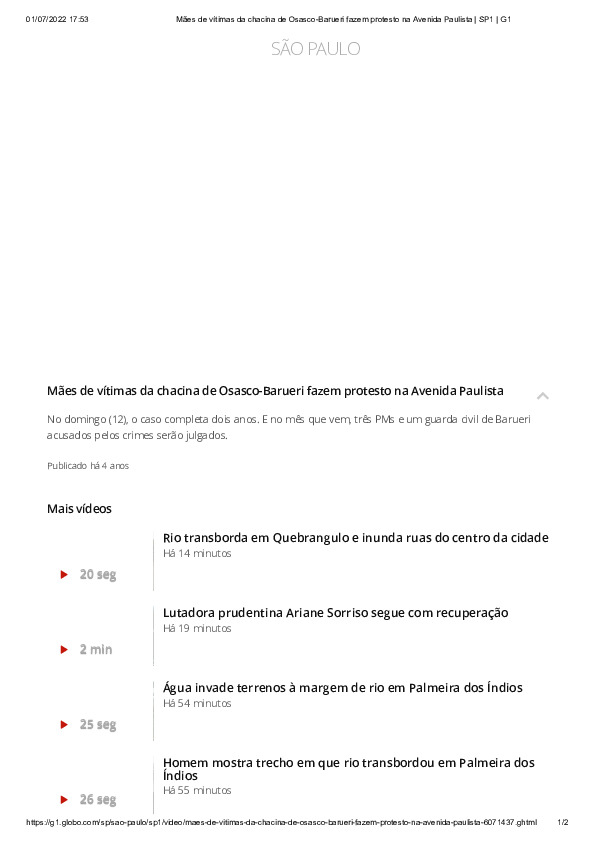 01/07/2022 17:53

Mães de vítimas da chacina de Osasco-Barueri fazem protesto na Avenida Paulista | SP1 | G1

SÃO PAULO

Mães de vítimas da chacina de Osasco-Barueri fazem protesto na Avenida Paulista

No domingo (12), o caso completa dois anos. E no mês que vem, três PMs e um guarda civil de Barueri acusados pelos crimes serão julgados.

Publicado há 4 anos

Mais vídeos

20 seg

Rio transborda em Quebrangulo e inunda ruas do centro da cidade
Há 14 minutos

2 min

Lutadora prudentina Ariane Sorriso segue com recuperação
Há 19 minutos

25 seg

Água invade terrenos à margem de rio em Palmeira dos Índios
Há 54 minutos

26 seg

Homem mostra trecho em que rio transbordou em Palmeira dos Índios
Há 55 minutos

https://g1.globo.com/sp/sao-paulo/sp1/video/maes-de-vitimas-da-chacina-de-osasco-barueri-fazem-protesto-na-avenida-paulista-6071437.ghtml

1/2